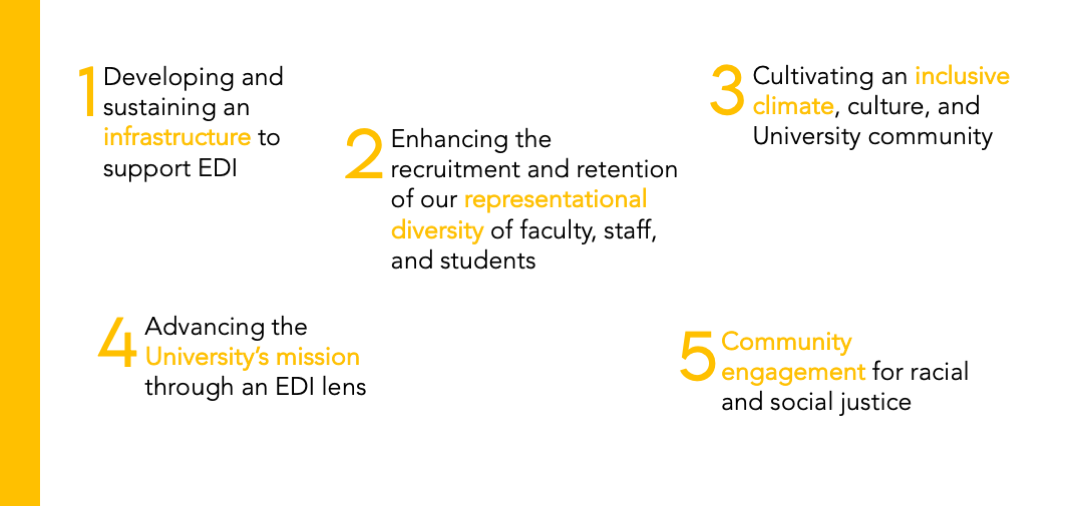 1 Developing and sustaining an infrastructure to support EDI

2 Enhancing the recruitment and retention of our representational diversity of faculty, staff, and students

3 Cultivating an inclusive climate, culture, and University community

4 Advancing the University's mission through an EDI lens

5 Community engagement for racial and social justice